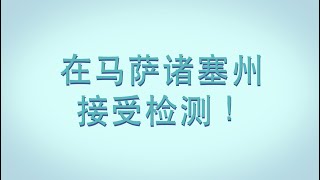 在马萨诸塞州
接受检测！